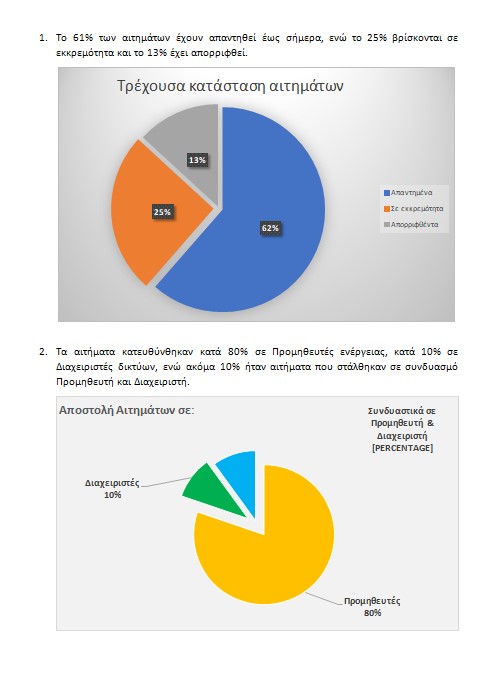 1. Το 61% των αιτημάτων έχουν απαντηθεί έως σήμερα, ενώ το 25% βρίσκονται σε εκκρεμότητα και το 13% έχει απορριφθεί.

Τρέχουσα κατάσταση αιτημάτων

13%

25%

62%

Απαντημένα
Σε εκκρεμότητα
Απορριφθέντα

2. Τα αιτήματα κατευθύνθηκαν κατά 80% σε Προμηθευτές ενέργειας, κατά 10% σε Διαχειριστές δικτύων, ενώ ακόμα 10% ήταν αιτήματα που στάλθηκαν σε συνδυασμό Προμηθευτή και Διαχειριστή.

Αποστολή Αιτημάτων σε:

Συνδυαστικά σε Προμηθευτή & Διαχειριστή [PERCENTAGE]

Διαχειριστές 10%

Προμηθευτές 80%